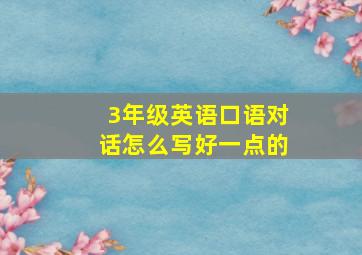 3年级英语口语对话怎么写好一点的